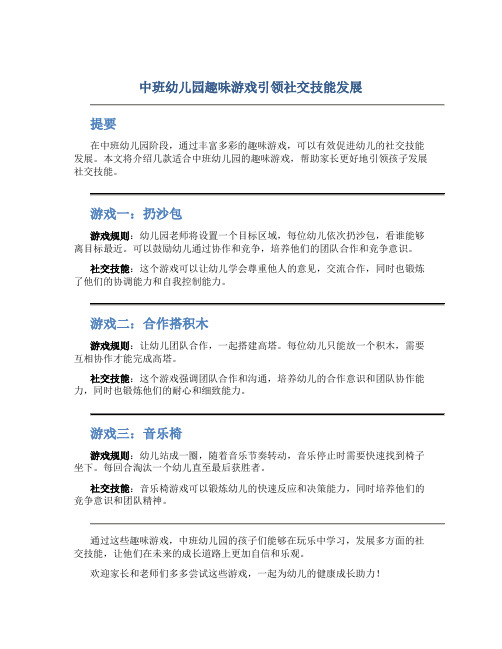 中班幼儿园趣味游戏引领社交技能发展

提要

在中班幼儿园阶段，通过丰富多彩的趣味游戏，可以有效促进幼儿的社交技能发展。本文将介绍几款适合中班幼儿园的趣味游戏，帮助家长更好地引领孩子发展社交技能。

游戏一：扔沙包

游戏规则：幼儿园老师将设置一个目标区域，每位幼儿依次扔沙包，看谁能够离目标最近。可以鼓励幼儿通过协作和竞争，培养他们的团队合作和竞争意识。

社交技能：这个游戏可以让幼儿学会尊重他人的意见，交流合作，同时也锻炼了他们的协调能力和自我控制能力。

游戏二：合作搭积木

游戏规则：让幼儿团队合作，一起搭建高塔。每位幼儿只能放一个积木，需要互相协作才能完成高塔。

社交技能：这个游戏强调团队合作和沟通，培养幼儿的合作意识和团队协作能力，同时也锻炼他们的耐心和细致能力。

游戏三：音乐椅

游戏规则：幼儿站成一圈，随着音乐节奏转动，音乐停止时需要快速找到椅子坐下。每回合淘汰一个幼儿直至最后获胜者。

社交技能：音乐椅游戏可以锻炼幼儿的快速反应和决策能力，同时培养他们的竞争意识和团队精神。

通过这些趣味游戏，中班幼儿园的孩子们能够在玩乐中学习，发展多方面的社交技能，让他们在未来的成长道路上更加自信和乐观。

欢迎家长和老师们多多尝试这些游戏，一起为幼儿的健康成长助力！